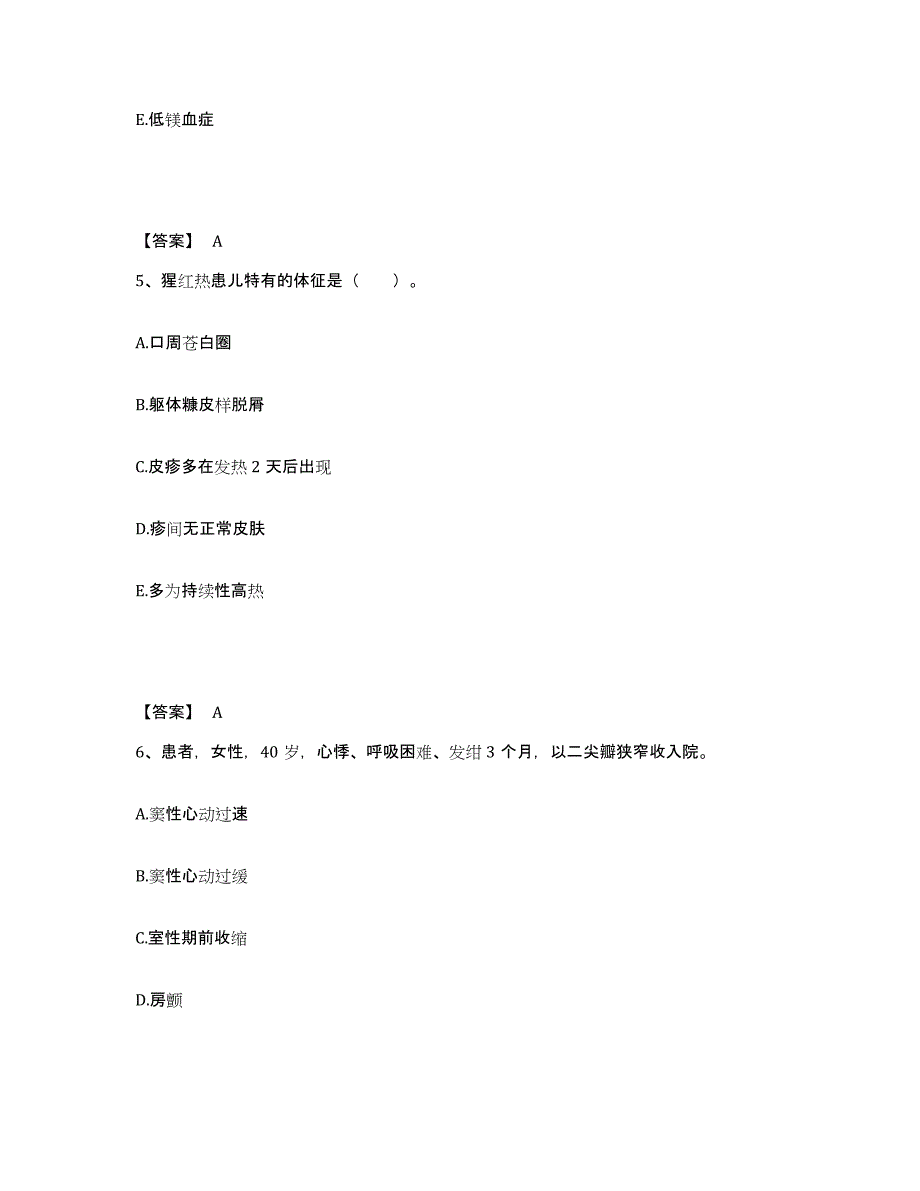 E.低镁血症

【答案】 A

5、猩红热患儿特有的体征是（　　）。

A.口周苍白圈

B.躯体糠皮样脱屑

C.皮疹多在发热 2 天后出现

D.疹间无正常皮肤

E.多为持续性高热

【答案】 A

6、患者，女性，40 岁，心悸、呼吸困难、发绀 3 个月，以二尖瓣狭窄收入院。

A.窦性心动过速

B.窦性心动过缓

C.室性期前收缩

D.房颤